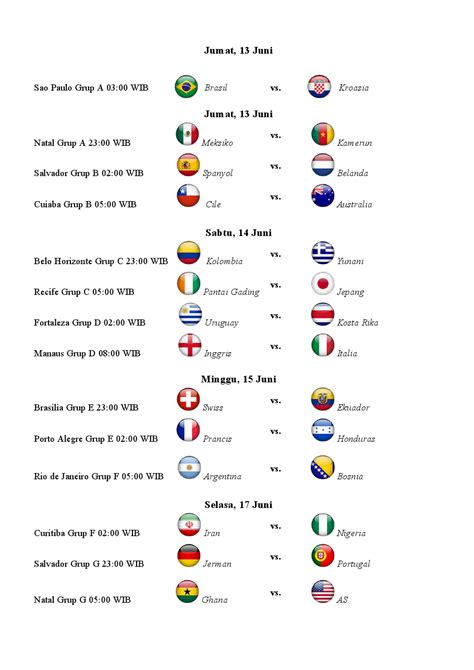 Jumat, 13 Juni

Sao Paulo Grup A 03:00 WIB Brasil vs. Kroasia

Jumat, 13 Juni

Natal Grup A 23:00 WIB Meksiko vs. Kamerun

Salvador Grup B 02:00 WIB Spanyol vs. Belanda

Cuiaba Grup B 05:00 WIB Cile vs. Australia

Sabtu, 14 Juni

Belo Horizonte Grup C 23:00 WIB Kolombia vs. Yunani

Recife Grup C 05:00 WIB Pantai Gading vs. Jepang

Fortaleza Grup D 02:00 WIB Uruguay vs. Kosta Rika

Manaus Grup D 08:00 WIB Inggris vs. Italia

Minggu, 15 Juni

Brasilia Grup E 23:00 WIB Swiss vs. Ekuador

Porto Alegre Grup E 02:00 WIB Prancis vs. Honduras

Rio de Janeiro Grup F 05:00 WIB Argentina vs. Bosnia

Selasa, 17 Juni

Curitiba Grup F 02:00 WIB Iran vs. Nigeria

Salvador Grup G 23:00 WIB Jerman vs. Portugal

Natal Grup G 05:00 WIB Ghana vs. AS